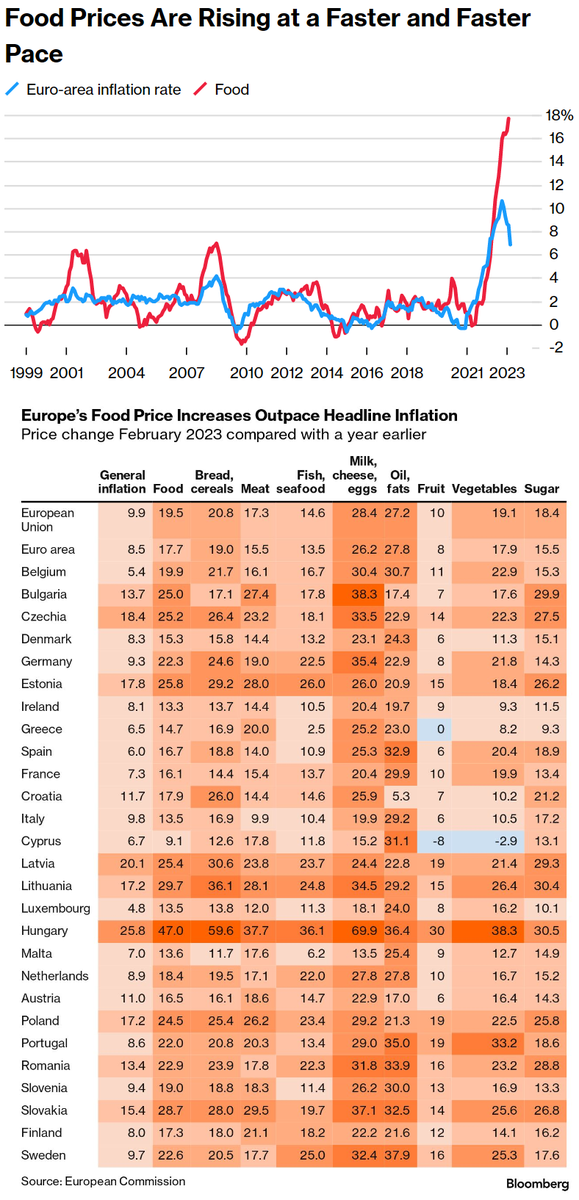 Food Prices Are Rising at a Faster and Faster Pace

Euro-area inflation rate   Food

18%
16
14
12
10
8
6
4
2
0
-2

1999 2001 2004 2007 2010 2012 2014 2016 2018 2021 2023

Europe's Food Price Increases Outpace Headline Inflation
Price change February 2023 compared with a year earlier

| | General inflation | Food | Bread, cereals | Meat | Fish, seafood | Milk, cheese, eggs | Oil, fats | Fruit | Vegetables | Sugar |
|---|---|---|---|---|---|---|---|---|---|---|
| European Union | 9.9 | 19.5 | 20.8 | 17.3 | 14.6 | 28.4 | 27.2 | 10 | 19.1 | 18.4 |
| Euro area | 8.5 | 17.7 | 19.0 | 15.5 | 13.5 | 26.2 | 27.8 | 8 | 17.9 | 15.5 |
| Belgium | 5.4 | 19.9 | 21.7 | 16.1 | 16.7 | 30.4 | 30.7 | 11 | 22.9 | 15.3 |
| Bulgaria | 13.7 | 25.0 | 17.1 | 27.4 | 17.8 | 38.3 | 17.4 | 7 | 17.6 | 29.9 |
| Czechia | 18.4 | 25.2 | 26.4 | 23.2 | 18.1 | 33.5 | 22.9 | 14 | 22.3 | 27.5 |
| Denmark | 8.3 | 15.3 | 15.8 | 14.4 | 13.2 | 23.1 | 24.3 | 6 | 11.3 | 15.1 |
| Germany | 9.3 | 22.3 | 24.6 | 19.0 | 22.5 | 35.4 | 22.9 | 8 | 21.8 | 14.3 |
| Estonia | 17.8 | 25.8 | 29.2 | 28.0 | 26.0 | 26.0 | 20.9 | 15 | 18.4 | 26.2 |
| Ireland | 8.1 | 13.3 | 13.7 | 14.4 | 10.5 | 20.4 | 19.7 | 9 | 9.3 | 11.5 |
| Greece | 6.5 | 14.7 | 16.9 | 20.0 | 2.5 | 25.2 | 23.0 | 0 | 8.2 | 9.3 |
| Spain | 6.0 | 16.7 | 18.8 | 14.0 | 10.9 | 25.3 | 32.9 | 6 | 20.4 | 18.9 |
| France | 7.3 | 16.1 | 14.4 | 15.4 | 13.7 | 20.4 | 29.9 | 10 | 19.9 | 13.4 |
| Croatia | 11.7 | 17.9 | 26.0 | 14.4 | 14.6 | 25.9 | 5.3 | 7 | 10.2 | 21.2 |
| Italy | 9.8 | 13.5 | 16.9 | 9.9 | 10.4 | 19.9 | 29.2 | 6 | 10.5 | 17.2 |
| Cyprus | 6.7 | 9.1 | 12.6 | 17.8 | 11.8 | 15.2 | 31.1 | -8 | -2.9 | 13.1 |
| Latvia | 20.1 | 25.4 | 30.6 | 23.8 | 23.7 | 24.4 | 22.8 | 19 | 21.4 | 29.3 |
| Lithuania | 17.2 | 29.7 | 36.1 | 28.1 | 24.8 | 34.5 | 29.2 | 15 | 26.4 | 30.4 |
| Luxembourg | 4.8 | 13.5 | 13.8 | 12.0 | 11.3 | 18.1 | 24.0 | 8 | 16.2 | 10.1 |
| Hungary | 25.8 | 47.0 | 59.6 | 37.7 | 36.1 | 69.9 | 36.4 | 30 | 38.3 | 30.5 |
| Malta | 7.0 | 13.6 | 11.7 | 17.6 | 6.2 | 13.5 | 25.4 | 9 | 12.7 | 14.9 |
| Netherlands | 8.9 | 18.4 | 19.5 | 17.1 | 22.0 | 27.8 | 27.8 | 10 | 16.7 | 15.2 |
| Austria | 11.0 | 16.5 | 16.1 | 18.6 | 14.7 | 22.9 | 17.0 | 6 | 16.4 | 14.3 |
| Poland | 17.2 | 24.5 | 25.4 | 26.2 | 23.4 | 29.2 | 21.3 | 19 | 22.5 | 25.8 |
| Portugal | 8.6 | 22.0 | 20.8 | 20.3 | 13.4 | 29.0 | 35.0 | 19 | 33.2 | 18.6 |
| Romania | 13.4 | 22.9 | 23.9 | 17.8 | 22.3 | 31.8 | 33.9 | 16 | 23.2 | 28.8 |
| Slovenia | 9.4 | 19.0 | 18.8 | 18.3 | 11.4 | 26.2 | 30.0 | 13 | 16.9 | 13.3 |
| Slovakia | 15.4 | 28.7 | 28.0 | 29.5 | 19.7 | 37.1 | 32.5 | 14 | 25.6 | 26.8 |
| Finland | 8.0 | 17.3 | 18.0 | 21.1 | 18.2 | 22.2 | 21.6 | 12 | 14.1 | 16.2 |
| Sweden | 9.7 | 22.6 | 20.5 | 17.7 | 25.0 | 32.4 | 37.9 | 16 | 25.3 | 17.6 |

Source: European Commission
Bloomberg